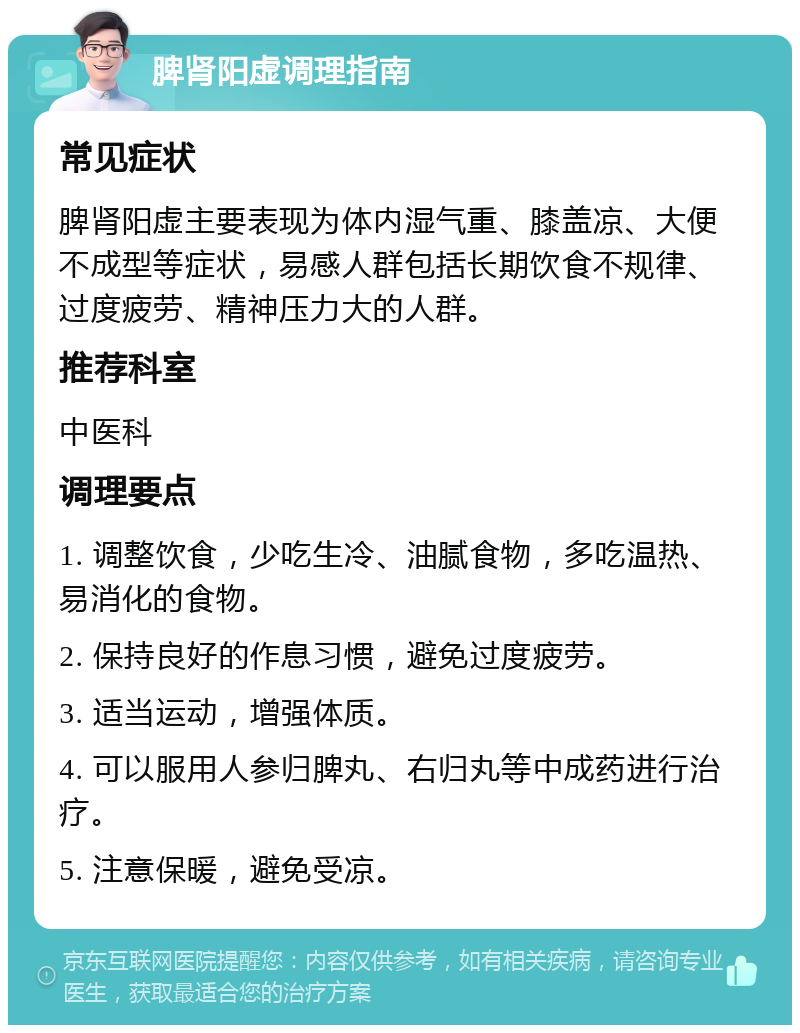 脾肾阳虚调理指南

常见症状

脾肾阳虚主要表现为体内湿气重、膝盖凉、大便不成型等症状，易感人群包括长期饮食不规律、过度疲劳、精神压力大的人群。

推荐科室

中医科

调理要点

1. 调整饮食，少吃生冷、油腻食物，多吃温热、易消化的食物。

2. 保持良好的作息习惯，避免过度疲劳。

3. 适当运动，增强体质。

4. 可以服用人参归脾丸、右归丸等中成药进行治疗。

5. 注意保暖，避免受凉。

京东互联网医院提醒您：内容仅供参考，如有相关疾病，请咨询专业医生，获取最适合您的治疗方案